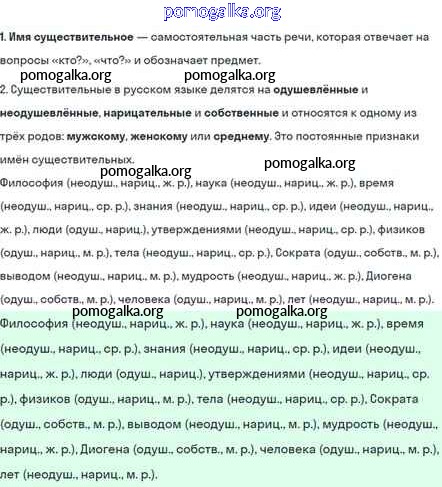 pomogalka.org

1. Имя существительное — самостоятельная часть речи, которая отвечает на вопросы «кто?», «что?» и обозначает предмет.

pomogalka.org pomogalka.org

2. Существительные в русском языке делятся на одушевлённые и неодушевлённые, нарицательные и собственные и относятся к одному из трёх родов: мужскому, женскому или среднему. Это постоянные признаки имён существительных.

pomogalka.org pomogalka.org

Философия (неодуш., нариц., ж. р.), наука (неодуш., нариц., ж. р.), время (неодуш., нариц., ср. р.), знания (неодуш., нариц., ср. р.), идеи (неодуш., нариц., ж. р.), люди (одуш., нариц.), утверждениями (неодуш., нариц., ср. р.), физиков (одуш., нариц., м. р.), тела (неодуш., нариц., ср. р.), Сократа (одуш., собств., м. р.), выводом (неодуш., нариц., м. р.), мудрость (неодуш., нариц., ж. р.), Диогена (одуш., собств., м. р.), человека (одуш., нариц., м. р.), лет (неодуш., нариц., м. р.).

pomogalka.org pomogalka.org

Философия (неодуш., нариц., ж. р.), наука (неодуш., нариц., ж. р.), время (неодуш., нариц., ср. р.), знания (неодуш., нариц., ср. р.), идеи (неодуш., нариц., ж. р.), люди (одуш., нариц.), утверждениями (неодуш., нариц., ср. р.), физиков (одуш., нариц., м. р.), тела (неодуш., нариц., ср. р.), Сократа (одуш., собств., м. р.), выводом (неодуш., нариц., м. р.), мудрость (неодуш., нариц., ж. р.), Диогена (одуш., собств., м. р.), человека (одуш., нариц., м. р.), лет (неодуш., нариц., м. р.).